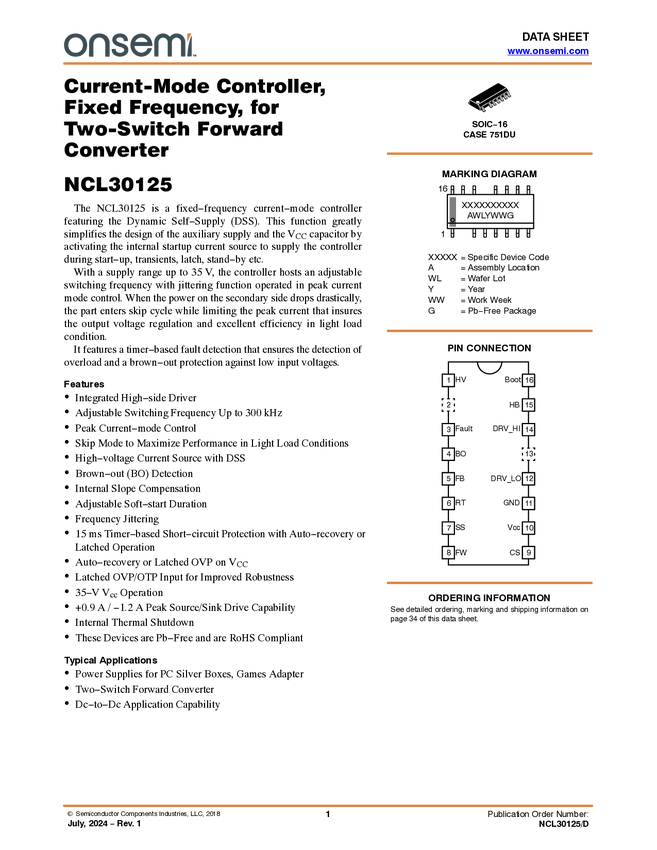 onsemi

DATA SHEET
www.onsemi.com

Current-Mode Controller, Fixed Frequency, for Two-Switch Forward Converter

NCL30125

The NCL30125 is a fixed−frequency current−mode controller featuring the Dynamic Self−Supply (DSS). This function greatly simplifies the design of the auxiliary supply and the $V_{CC}$ capacitor by activating the internal startup current source to supply the controller during start−up, transients, latch, stand−by etc.

With a supply range up to 35 V, the controller hosts an adjustable switching frequency with jittering function operated in peak current mode control. When the power on the secondary side drops drastically, the part enters skip cycle while limiting the peak current that insures the output voltage regulation and excellent efficiency in light load condition.

It features a timer−based fault detection that ensures the detection of overload and a brown−out protection against low input voltages.

Features
• Integrated High−side Driver
• Adjustable Switching Frequency Up to 300 kHz
• Peak Current−mode Control
• Skip Mode to Maximize Performance in Light Load Conditions
• High−voltage Current Source with DSS
• Brown−out (BO) Detection
• Internal Slope Compensation
• Adjustable Soft−start Duration
• Frequency Jittering
• 15 ms Timer−based Short−circuit Protection with Auto−recovery or Latched Operation
• Auto−recovery or Latched OVP on $V_{CC}$
• Latched OVP/OTP Input for Improved Robustness
• 35−V $V_{cc}$ Operation
• +0.9 A / −1.2 A Peak Source/Sink Drive Capability
• Internal Thermal Shutdown
• These Devices are Pb−Free and are RoHS Compliant

Typical Applications
• Power Supplies for PC Silver Boxes, Games Adapter
• Two−Switch Forward Converter
• Dc−to−Dc Application Capability

SOIC−16
CASE 751DU

MARKING DIAGRAM
16
XXXXXXXXXX
AWLYWWG
1

XXXXX = Specific Device Code
A = Assembly Location
WL = Wafer Lot
Y = Year
WW = Work Week
G = Pb−Free Package

PIN CONNECTION
1 HV
2
3 Fault
4 BO
5 FB
6 RT
7 SS
8 FW
Boot 16
HB 15
DRV_HI 14
13
DRV_LO 12
GND 11
Vcc 10
CS 9

ORDERING INFORMATION
See detailed ordering, marking and shipping information on page 34 of this data sheet.

© Semiconductor Components Industries, LLC, 2018
July, 2024 − Rev. 1
1
Publication Order Number:
NCL30125/D